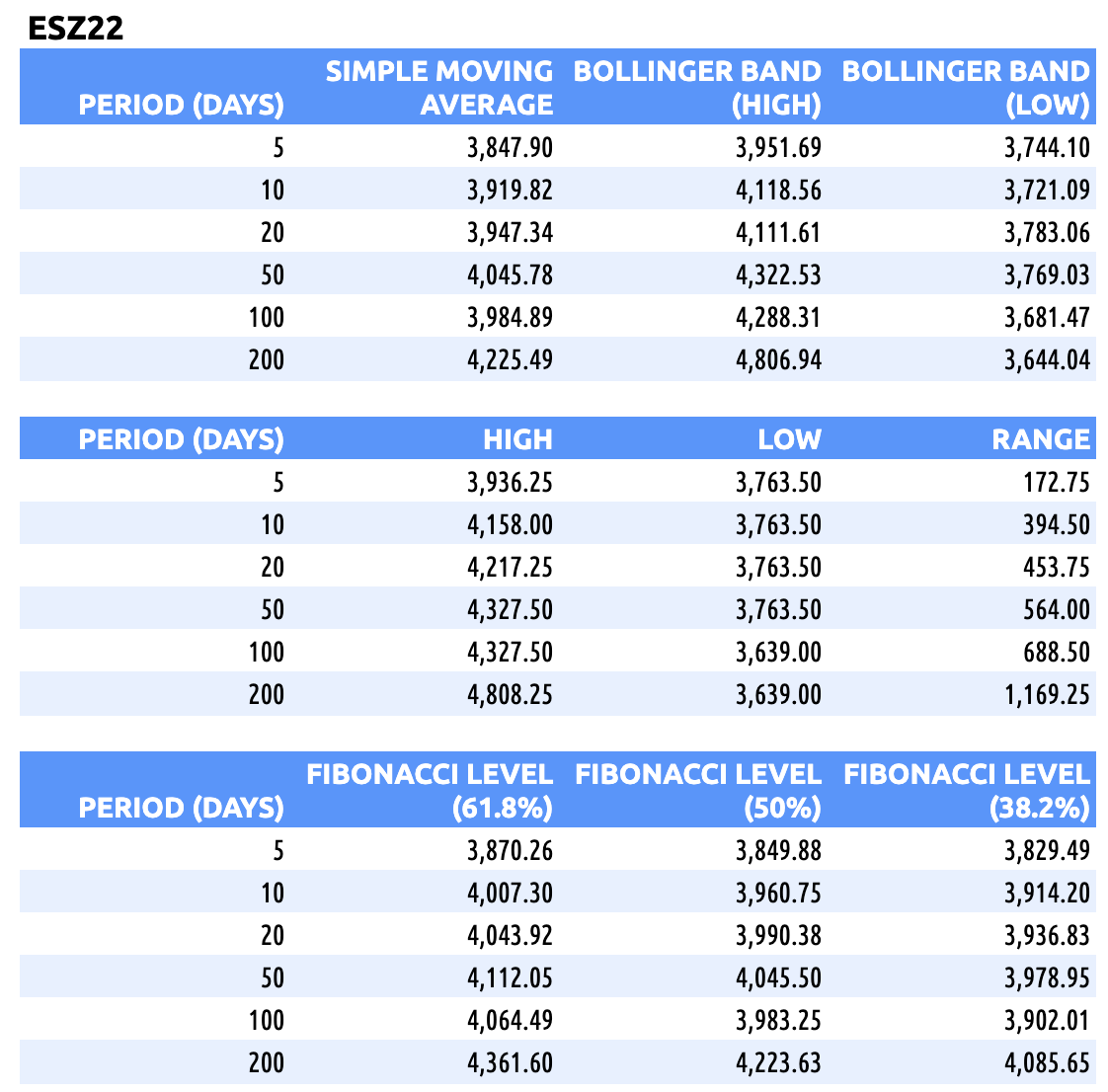 ESZ22

| PERIOD (DAYS) | SIMPLE MOVING AVERAGE | BOLLINGER BAND (HIGH) | BOLLINGER BAND (LOW) |
|---|---|---|---|
| 5 | 3,847.90 | 3,951.69 | 3,744.10 |
| 10 | 3,919.82 | 4,118.56 | 3,721.09 |
| 20 | 3,947.34 | 4,111.61 | 3,783.06 |
| 50 | 4,045.78 | 4,322.53 | 3,769.03 |
| 100 | 3,984.89 | 4,288.31 | 3,681.47 |
| 200 | 4,225.49 | 4,806.94 | 3,644.04 |

| PERIOD (DAYS) | HIGH | LOW | RANGE |
|---|---|---|---|
| 5 | 3,936.25 | 3,763.50 | 172.75 |
| 10 | 4,158.00 | 3,763.50 | 394.50 |
| 20 | 4,217.25 | 3,763.50 | 453.75 |
| 50 | 4,327.50 | 3,763.50 | 564.00 |
| 100 | 4,327.50 | 3,639.00 | 688.50 |
| 200 | 4,808.25 | 3,639.00 | 1,169.25 |

| PERIOD (DAYS) | FIBONACCI LEVEL (61.8%) | FIBONACCI LEVEL (50%) | FIBONACCI LEVEL (38.2%) |
|---|---|---|---|
| 5 | 3,870.26 | 3,849.88 | 3,829.49 |
| 10 | 4,007.30 | 3,960.75 | 3,914.20 |
| 20 | 4,043.92 | 3,990.38 | 3,936.83 |
| 50 | 4,112.05 | 4,045.50 | 3,978.95 |
| 100 | 4,064.49 | 3,983.25 | 3,902.01 |
| 200 | 4,361.60 | 4,223.63 | 4,085.65 |